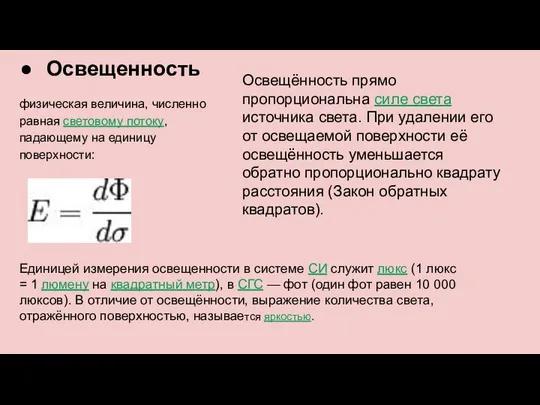 ● Освещенность

физическая величина, численно равная световому потоку, падающему на единицу поверхности:

$E = \frac{d\Phi}{d\sigma}$

Освещённость прямо пропорциональна силе света источника света. При удалении его от освещаемой поверхности её освещённость уменьшается обратно пропорционально квадрату расстояния (Закон обратных квадратов).

Единицей измерения освещенности в системе СИ служит люкс (1 люкс = 1 люмену на квадратный метр), в СГС — фот (один фот равен 10 000 люксов). В отличие от освещённости, выражение количества света, отражённого поверхностью, называется яркостью.